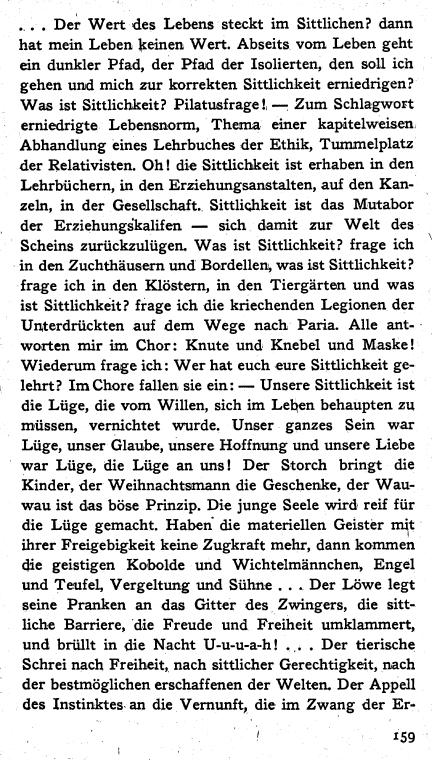 . . . Der Wert des Lebens steckt im Sittlichen? dann hat mein Leben keinen Wert. Abseits vom Leben geht ein dunkler Pfad, der Pfad der Isolierten, den soll ich gehen und mich zur korrekten Sittlichkeit erniedrigen? Was ist Sittlichkeit? Pilatusfrage! — Zum Schlagwort erniedrigte Lebensnorm, Thema einer kapitelweisen Abhandlung eines Lehrbuches der Ethik, Tummelplatz der Relativisten. Oh! die Sittlichkeit ist erhaben in den Lehrbüchern, in den Erziehungsanstalten, auf den Kanzeln, in der Gesellschaft. Sittlichkeit ist das Mutabor der Erziehungskalifen — sich damit zur Welt des Scheins zurückzulügen. Was ist Sittlichkeit? frage ich in den Zuchthäusern und Bordellen, was ist Sittlichkeit? frage ich in den Klöstern, in den Tiergärten und was ist Sittlichkeit? frage ich die kriechenden Legionen der Unterdrückten auf dem Wege nach Paria. Alle antworten mir im Chor: Knute und Knebel und Maske! Wiederum frage ich: Wer hat euch eure Sittlichkeit gelehrt? Im Chore fallen sie ein: — Unsere Sittlichkeit ist die Lüge, die vom Willen, sich im Leben behaupten zu müssen, vernichtet wurde. Unser ganzes Sein war Lüge, unser Glaube, unsere Hoffnung und unsere Liebe war Lüge, die Lüge an uns! Der Storch bringt die Kinder, der Weihnachtsmann die Geschenke, der Wauwau ist das böse Prinzip. Die junge Seele wird reif für die Lüge gemacht. Haben die materiellen Geister mit ihrer Freigebigkeit keine Zugkraft mehr, dann kommen die geistigen Kobolde und Wichtelmännchen, Engel und Teufel, Vergeltung und Sühne . . . Der Löwe legt seine Pranken an das Gitter des Zwingers, die sittliche Barriere, die Freude und Freiheit umklammert, und brüllt in die Nacht U-u-u-a-h! . . . Der tierische Schrei nach Freiheit, nach sittlicher Gerechtigkeit, nach der bestmöglichen erschaffenen der Welten. Der Appell des Instinktes an die Vernunft, die im Zwang der Er-

159